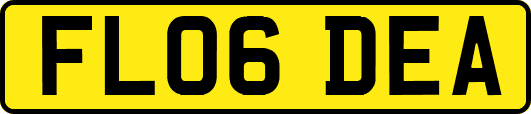 FL06 DEA